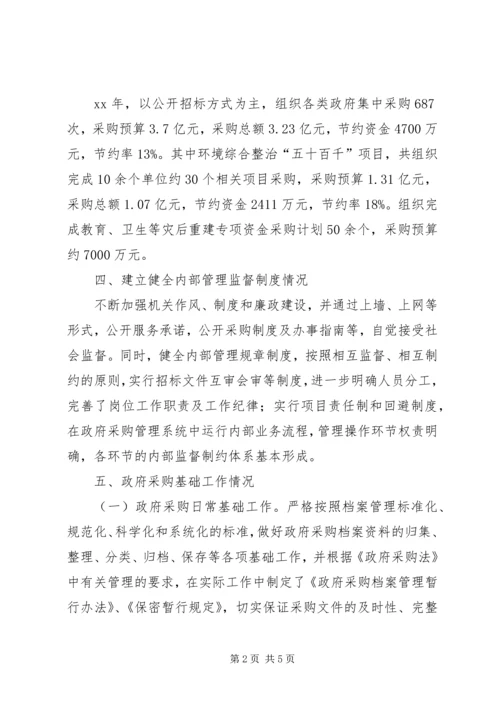 xx 年，以公开招标方式为主，组织各类政府集中采购 687 次，采购预算 3.7 亿元，采购总额 3.23 亿元，节约资金 4700 万元，节约率 13%。其中环境综合整治“五十百千”项目，共组织完成 10 余个单位约 30 个相关项目采购，采购预算 1.31 亿元，采购总额 1.07 亿元，节约资金 2411 万元，节约率 18%。组织完成教育、卫生等灾后重建专项资金采购计划 50 余个，采购预算约 7000 万元。

四、建立健全内部管理监督制度情况

不断加强机关作风、制度和廉政建设，并通过上墙、上网等形式，公开服务承诺，公开采购制度及办事指南等，自觉接受社会监督。同时，健全内部管理规章制度，按照相互监督、相互制约的原则，实行招标文件互审会审等制度，进一步明确人员分工，完善了岗位工作职责及工作纪律；实行项目责任制和回避制度，在政府采购管理系统中运行内部业务流程，管理操作环节权责明确，各环节的内部监督制约体系基本形成。

五、政府采购基础工作情况

（一）政府采购日常基础工作。严格按照档案管理标准化、规范化、科学化和系统化的标准，做好政府采购档案资料的归集、整理、分类、归档、保存等各项基础工作，并根据《政府采购法》中有关管理的要求，在实际工作中制定了《政府采购档案管理暂行办法》、《保密暂行规定》，切实保证采购文件的及时性、完整

第 2 页 共 5 页